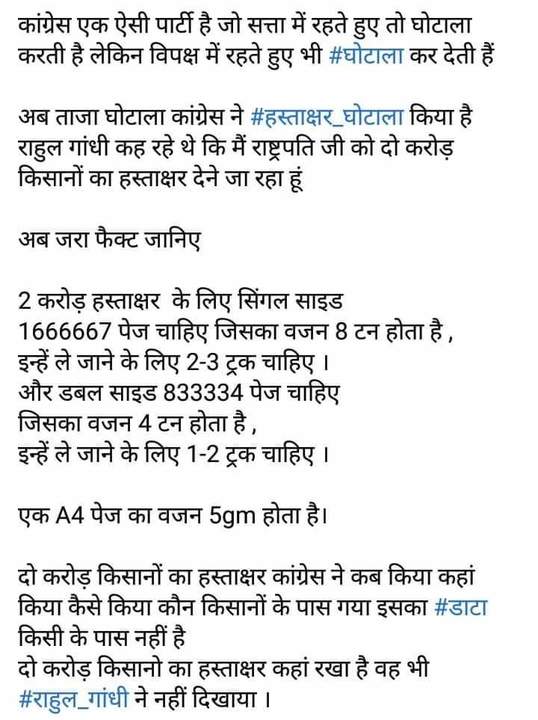 कांग्रेस एक ऐसी पार्टी है जो सत्ता में रहते हुए तो घोटाला करती है लेकिन विपक्ष में रहते हुए भी #घोटाला कर देती हैं

अब ताजा घोटाला कांग्रेस ने #हस्ताक्षर_घोटाला किया है राहुल गांधी कह रहे थे कि मैं राष्ट्रपति जी को दो करोड़ किसानों का हस्ताक्षर देने जा रहा हूं

अब जरा फैक्ट जानिए

2 करोड़ हस्ताक्षर के लिए सिंगल साइड 1666667 पेज चाहिए जिसका वजन 8 टन होता है , इन्हें ले जाने के लिए 2-3 ट्रक चाहिए ।
और डबल साइड 833334 पेज चाहिए जिसका वजन 4 टन होता है , इन्हें ले जाने के लिए 1-2 ट्रक चाहिए ।

एक A4 पेज का वजन 5gm होता है।

दो करोड़ किसानों का हस्ताक्षर कांग्रेस ने कब किया कहां किया कैसे किया कौन किसानों के पास गया इसका #डाटा किसी के पास नहीं है
दो करोड़ किसानो का हस्ताक्षर कहां रखा है वह भी #राहुल_गांधी ने नहीं दिखाया ।